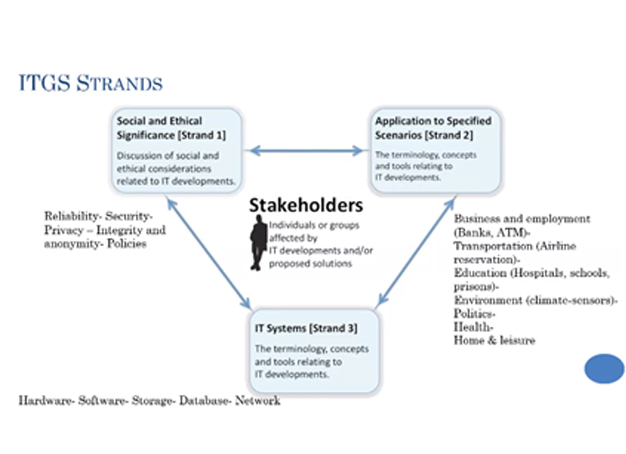 ITGS STRANDS

Social and Ethical Significance [Strand 1]

Discussion of social and ethical considerations related to IT developments.

Application to Specified Scenarios [Strand 2]

The terminology, concepts and tools relating to IT developments.

Stakeholders

Individuals or groups affected by IT developments and/or proposed solutions

Reliability- Security- Privacy – Integrity and anonymity- Policies

Business and employment (Banks, ATM)- Transportation (Airline reservation)- Education (Hospitals, schools, prisons)- Environment (climate-sensors)- Politics- Health- Home & leisure

IT Systems [Strand 3]

The terminology, concepts and tools relating to IT developments.

Hardware- Software- Storage- Database- Network